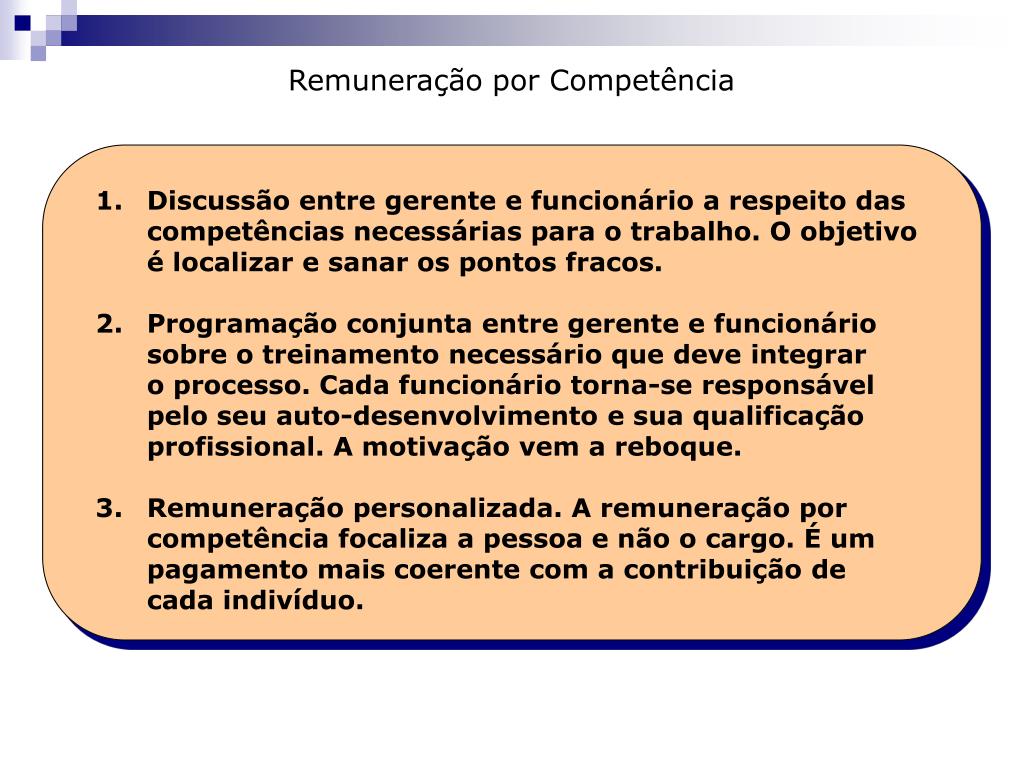 Remuneração por Competência

1. Discussão entre gerente e funcionário a respeito das competências necessárias para o trabalho. O objetivo é localizar e sanar os pontos fracos.

2. Programação conjunta entre gerente e funcionário sobre o treinamento necessário que deve integrar o processo. Cada funcionário torna-se responsável pelo seu auto-desenvolvimento e sua qualificação profissional. A motivação vem a reboque.

3. Remuneração personalizada. A remuneração por competência focaliza a pessoa e não o cargo. É um pagamento mais coerente com a contribuição de cada indivíduo.